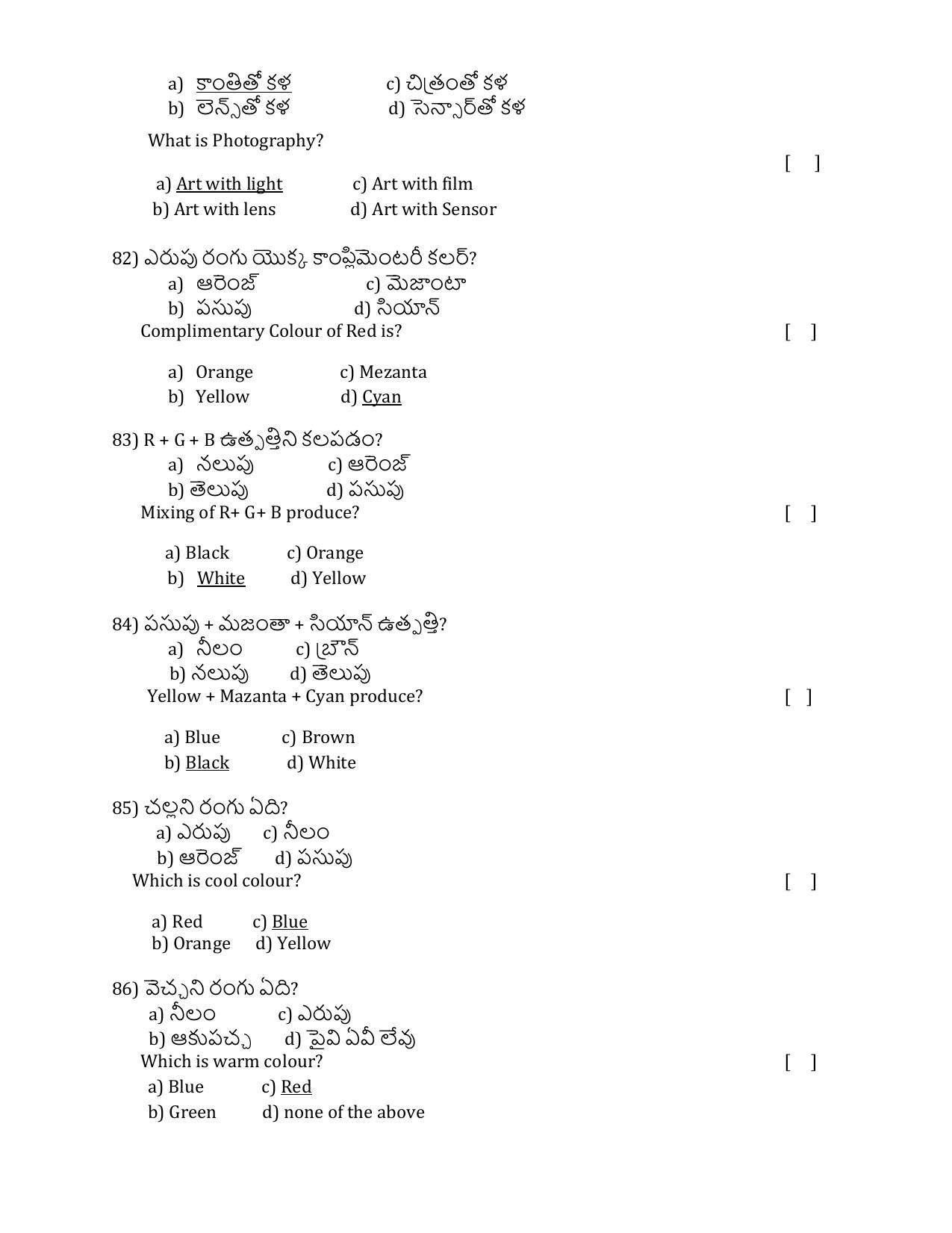 a) కాంతితో కళ c) చిత్రంతో కళ
b) లెన్స్‌తో కళ d) సెన్సార్‌తో కళ

What is Photography? [ ]

a) Art with light c) Art with film
b) Art with lens d) Art with Sensor

82) ఎరుపు రంగు యొక్క కాంప్లిమెంటరీ కలర్?
a) ఆరెంజ్ c) మెజాంటా
b) పసుపు d) సియాన్
Complimentary Colour of Red is? [ ]

a) Orange c) Mezanta
b) Yellow d) Cyan

83) R + G + B ఉత్పత్తిని కలపడం?
a) నలుపు c) ఆరెంజ్
b) తెలుపు d) పసుపు
Mixing of R+ G+ B produce? [ ]

a) Black c) Orange
b) White d) Yellow

84) పసుపు + మజంతా + సియాన్ ఉత్పత్తి?
a) నీలం c) బ్రౌన్
b) నలుపు d) తెలుపు
Yellow + Mazanta + Cyan produce? [ ]

a) Blue c) Brown
b) Black d) White

85) చల్లని రంగు ఏది?
a) ఎరుపు c) నీలం
b) ఆరెంజ్ d) పసుపు
Which is cool colour? [ ]

a) Red c) Blue
b) Orange d) Yellow

86) వెచ్చని రంగు ఏది?
a) నీలం c) ఎరుపు
b) ఆకుపచ్చ d) పైవి ఏవీ లేవు
Which is warm colour? [ ]
a) Blue c) Red
b) Green d) none of the above